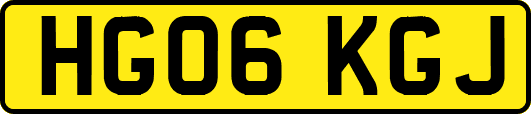 HG06 KGJ